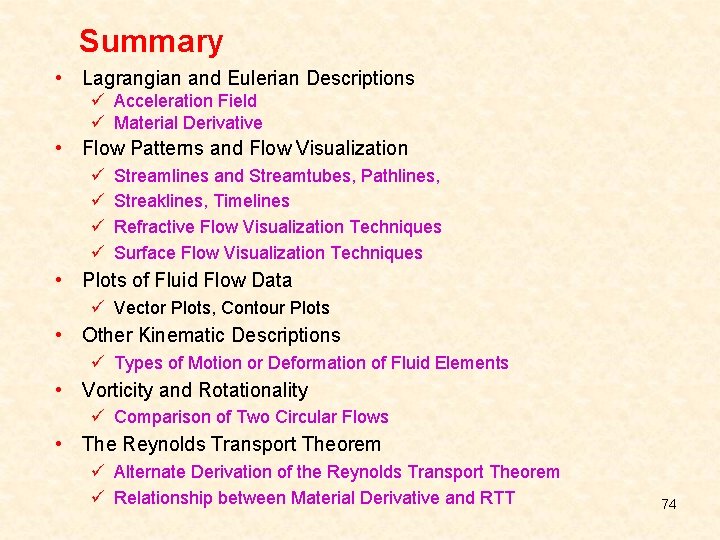 Summary

• Lagrangian and Eulerian Descriptions
✓ Acceleration Field
✓ Material Derivative
• Flow Patterns and Flow Visualization
✓ Streamlines and Streamtubes, Pathlines,
✓ Streaklines, Timelines
✓ Refractive Flow Visualization Techniques
✓ Surface Flow Visualization Techniques
• Plots of Fluid Flow Data
✓ Vector Plots, Contour Plots
• Other Kinematic Descriptions
✓ Types of Motion or Deformation of Fluid Elements
• Vorticity and Rotationality
✓ Comparison of Two Circular Flows
• The Reynolds Transport Theorem
✓ Alternate Derivation of the Reynolds Transport Theorem
✓ Relationship between Material Derivative and RTT

74